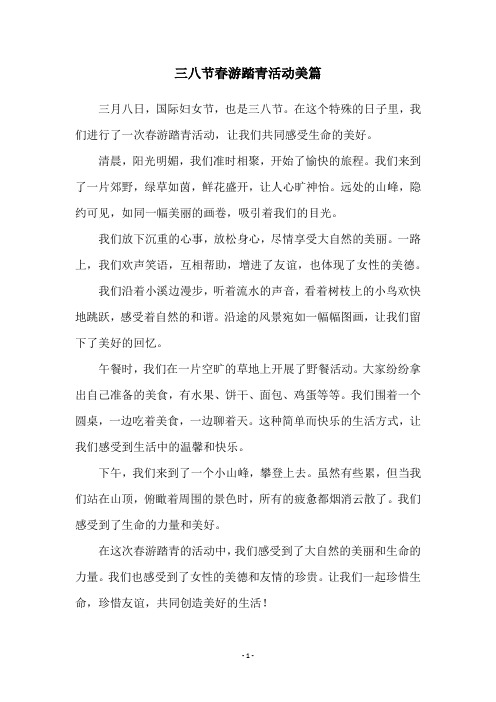 三八节春游踏青活动美篇

三月八日，国际妇女节，也是三八节。在这个特殊的日子里，我们进行了一次春游踏青活动，让我们共同感受生命的美好。

清晨，阳光明媚，我们准时相聚，开始了愉快的旅程。我们来到了一片郊野，绿草如茵，鲜花盛开，让人心旷神怡。远处的山峰，隐约可见，如同一幅美丽的画卷，吸引着我们的目光。

我们放下沉重的心事，放松身心，尽情享受大自然的美丽。一路上，我们欢声笑语，互相帮助，增进了友谊，也体现了女性的美德。

我们沿着小溪边漫步，听着流水的声音，看着树枝上的小鸟欢快地跳跃，感受着自然的和谐。沿途的风景宛如一幅幅图画，让我们留下了美好的回忆。

午餐时，我们在一片空旷的草地上开展了野餐活动。大家纷纷拿出自己准备的美食，有水果、饼干、面包、鸡蛋等等。我们围着一个圆桌，一边吃着美食，一边聊着天。这种简单而快乐的生活方式，让我们感受到生活中的温馨和快乐。

下午，我们来到了一个小山峰，攀登上去。虽然有些累，但当我们站在山顶，俯瞰着周围的景色时，所有的疲惫都烟消云散了。我们感受到了生命的力量和美好。

在这次春游踏青的活动中，我们感受到了大自然的美丽和生命的力量。我们也感受到了女性的美德和友情的珍贵。让我们一起珍惜生命，珍惜友谊，共同创造美好的生活！

- 1 -